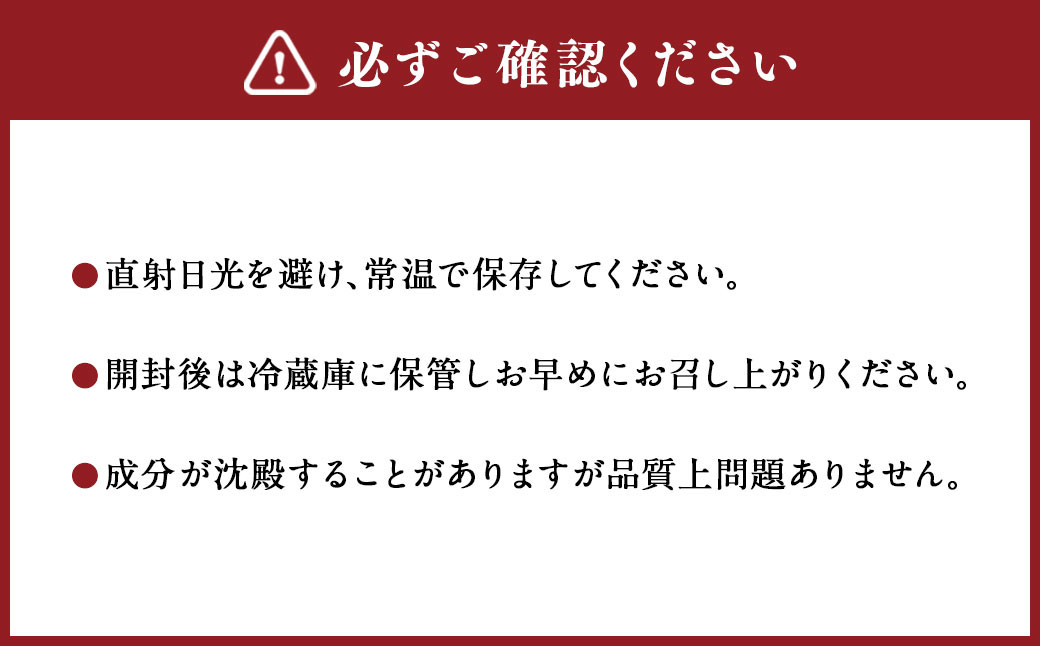 必ずご確認ください

●直射日光を避け、常温で保存してください。

●開封後は冷蔵庫に保管しお早めにお召し上がりください。

●成分が沈殿することがありますが品質上問題ありません。